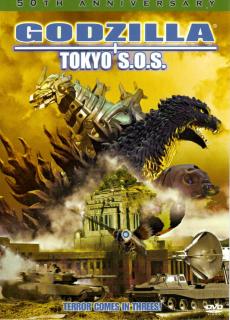 50TH ANNIVERSARY

GODZILLA®

TOKYO S.O.S.

TERROR COMES IN THREES!

DVD